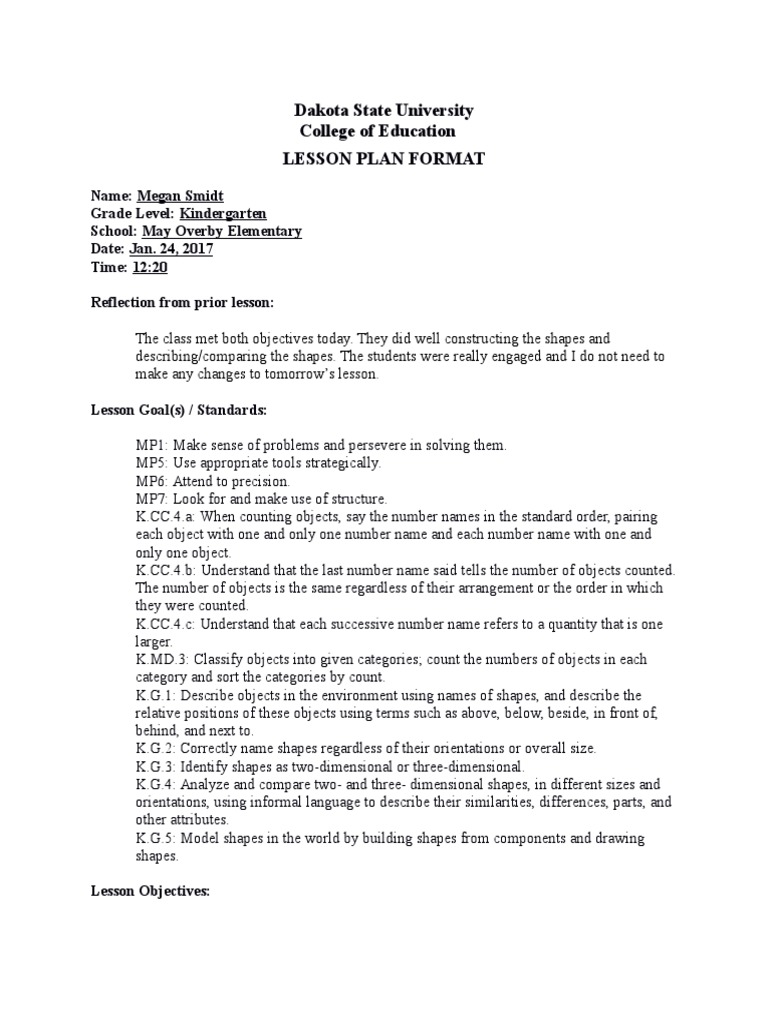 Dakota State University
College of Education

LESSON PLAN FORMAT

Name: Megan Smidt
Grade Level: Kindergarten
School: May Overby Elementary
Date: Jan. 24, 2017
Time: 12:20

Reflection from prior lesson:

The class met both objectives today. They did well constructing the shapes and describing/comparing the shapes. The students were really engaged and I do not need to make any changes to tomorrow's lesson.

Lesson Goal(s) / Standards:

MP1: Make sense of problems and persevere in solving them.
MP5: Use appropriate tools strategically.
MP6: Attend to precision.
MP7: Look for and make use of structure.
K.CC.4.a: When counting objects, say the number names in the standard order, pairing each object with one and only one number name and each number name with one and only one object.
K.CC.4.b: Understand that the last number name said tells the number of objects counted. The number of objects is the same regardless of their arrangement or the order in which they were counted.
K.CC.4.c: Understand that each successive number name refers to a quantity that is one larger.
K.MD.3: Classify objects into given categories; count the numbers of objects in each category and sort the categories by count.
K.G.1: Describe objects in the environment using names of shapes, and describe the relative positions of these objects using terms such as above, below, beside, in front of, behind, and next to.
K.G.2: Correctly name shapes regardless of their orientations or overall size.
K.G.3: Identify shapes as two-dimensional or three-dimensional.
K.G.4: Analyze and compare two- and three- dimensional shapes, in different sizes and orientations, using informal language to describe their similarities, differences, parts, and other attributes.
K.G.5: Model shapes in the world by building shapes from components and drawing shapes.

Lesson Objectives: